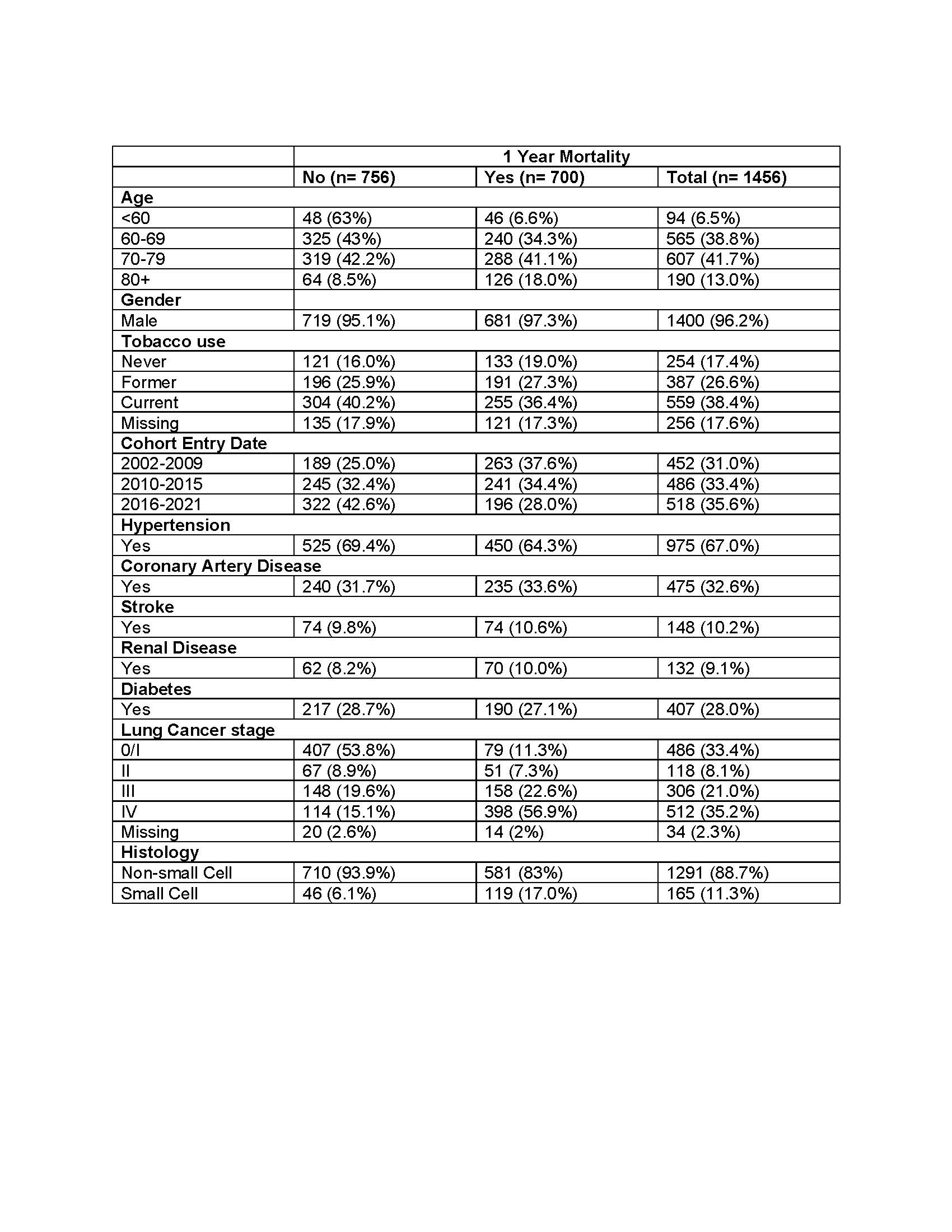 |  | 1 Year Mortality |  |  |
|---|---|---|---|
|  | No (n= 756) | Yes (n= 700) | Total (n= 1456) |
| Age |  |  |  |
| <60 | 48 (63%) | 46 (6.6%) | 94 (6.5%) |
| 60-69 | 325 (43%) | 240 (34.3%) | 565 (38.8%) |
| 70-79 | 319 (42.2%) | 288 (41.1%) | 607 (41.7%) |
| 80+ | 64 (8.5%) | 126 (18.0%) | 190 (13.0%) |
| Gender |  |  |  |
| Male | 719 (95.1%) | 681 (97.3%) | 1400 (96.2%) |
| Tobacco use |  |  |  |
| Never | 121 (16.0%) | 133 (19.0%) | 254 (17.4%) |
| Former | 196 (25.9%) | 191 (27.3%) | 387 (26.6%) |
| Current | 304 (40.2%) | 255 (36.4%) | 559 (38.4%) |
| Missing | 135 (17.9%) | 121 (17.3%) | 256 (17.6%) |
| Cohort Entry Date |  |  |  |
| 2002-2009 | 189 (25.0%) | 263 (37.6%) | 452 (31.0%) |
| 2010-2015 | 245 (32.4%) | 241 (34.4%) | 486 (33.4%) |
| 2016-2021 | 322 (42.6%) | 196 (28.0%) | 518 (35.6%) |
| Hypertension |  |  |  |
| Yes | 525 (69.4%) | 450 (64.3%) | 975 (67.0%) |
| Coronary Artery Disease |  |  |  |
| Yes | 240 (31.7%) | 235 (33.6%) | 475 (32.6%) |
| Stroke |  |  |  |
| Yes | 74 (9.8%) | 74 (10.6%) | 148 (10.2%) |
| Renal Disease |  |  |  |
| Yes | 62 (8.2%) | 70 (10.0%) | 132 (9.1%) |
| Diabetes |  |  |  |
| Yes | 217 (28.7%) | 190 (27.1%) | 407 (28.0%) |
| Lung Cancer stage |  |  |  |
| 0/I | 407 (53.8%) | 79 (11.3%) | 486 (33.4%) |
| II | 67 (8.9%) | 51 (7.3%) | 118 (8.1%) |
| III | 148 (19.6%) | 158 (22.6%) | 306 (21.0%) |
| IV | 114 (15.1%) | 398 (56.9%) | 512 (35.2%) |
| Missing | 20 (2.6%) | 14 (2%) | 34 (2.3%) |
| Histology |  |  |  |
| Non-small Cell | 710 (93.9%) | 581 (83%) | 1291 (88.7%) |
| Small Cell | 46 (6.1%) | 119 (17.0%) | 165 (11.3%) |